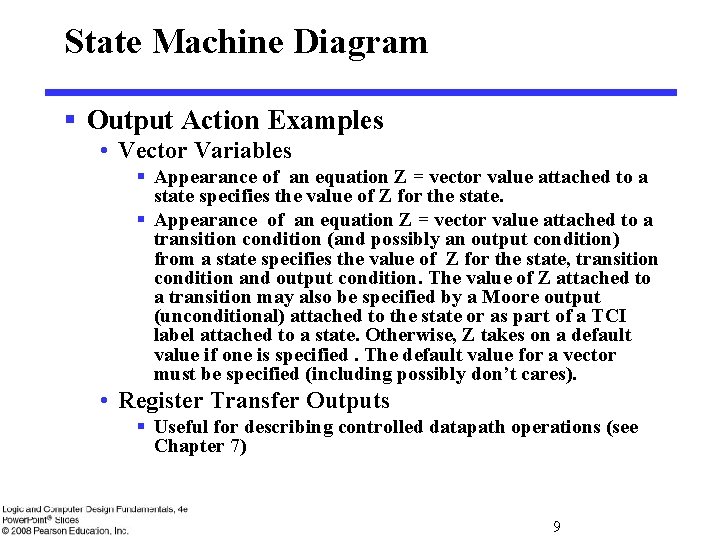 State Machine Diagram

▪ Output Action Examples

• Vector Variables

▪ Appearance of an equation Z = vector value attached to a state specifies the value of Z for the state.

▪ Appearance of an equation Z = vector value attached to a transition condition (and possibly an output condition) from a state specifies the value of Z for the state, transition condition and output condition. The value of Z attached to a transition may also be specified by a Moore output (unconditional) attached to the state or as part of a TCI label attached to a state. Otherwise, Z takes on a default value if one is specified . The default value for a vector must be specified (including possibly don't cares).

• Register Transfer Outputs

▪ Useful for describing controlled datapath operations (see Chapter 7)

Logic and Computer Design Fundamentals, 4e
PowerPoint® Slides
© 2008 Pearson Education, Inc.

9